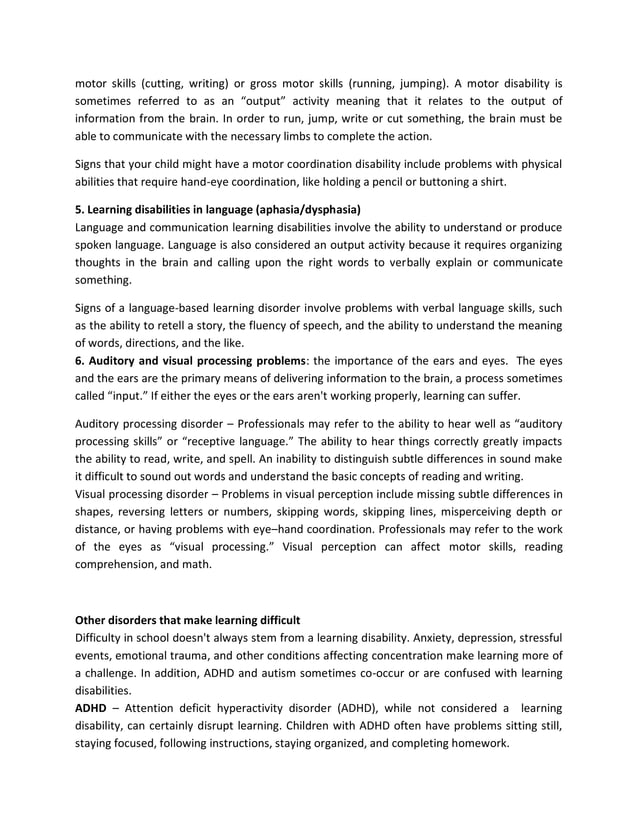 motor skills (cutting, writing) or gross motor skills (running, jumping). A motor disability is sometimes referred to as an “output” activity meaning that it relates to the output of information from the brain. In order to run, jump, write or cut something, the brain must be able to communicate with the necessary limbs to complete the action.

Signs that your child might have a motor coordination disability include problems with physical abilities that require hand-eye coordination, like holding a pencil or buttoning a shirt.

5. Learning disabilities in language (aphasia/dysphasia)
Language and communication learning disabilities involve the ability to understand or produce spoken language. Language is also considered an output activity because it requires organizing thoughts in the brain and calling upon the right words to verbally explain or communicate something.

Signs of a language-based learning disorder involve problems with verbal language skills, such as the ability to retell a story, the fluency of speech, and the ability to understand the meaning of words, directions, and the like.
6. Auditory and visual processing problems: the importance of the ears and eyes. The eyes and the ears are the primary means of delivering information to the brain, a process sometimes called “input.” If either the eyes or the ears aren't working properly, learning can suffer.

Auditory processing disorder – Professionals may refer to the ability to hear well as “auditory processing skills” or “receptive language.” The ability to hear things correctly greatly impacts the ability to read, write, and spell. An inability to distinguish subtle differences in sound make it difficult to sound out words and understand the basic concepts of reading and writing.
Visual processing disorder – Problems in visual perception include missing subtle differences in shapes, reversing letters or numbers, skipping words, skipping lines, misperceiving depth or distance, or having problems with eye–hand coordination. Professionals may refer to the work of the eyes as “visual processing.” Visual perception can affect motor skills, reading comprehension, and math.

Other disorders that make learning difficult
Difficulty in school doesn't always stem from a learning disability. Anxiety, depression, stressful events, emotional trauma, and other conditions affecting concentration make learning more of a challenge. In addition, ADHD and autism sometimes co-occur or are confused with learning disabilities.
ADHD – Attention deficit hyperactivity disorder (ADHD), while not considered a learning disability, can certainly disrupt learning. Children with ADHD often have problems sitting still, staying focused, following instructions, staying organized, and completing homework.